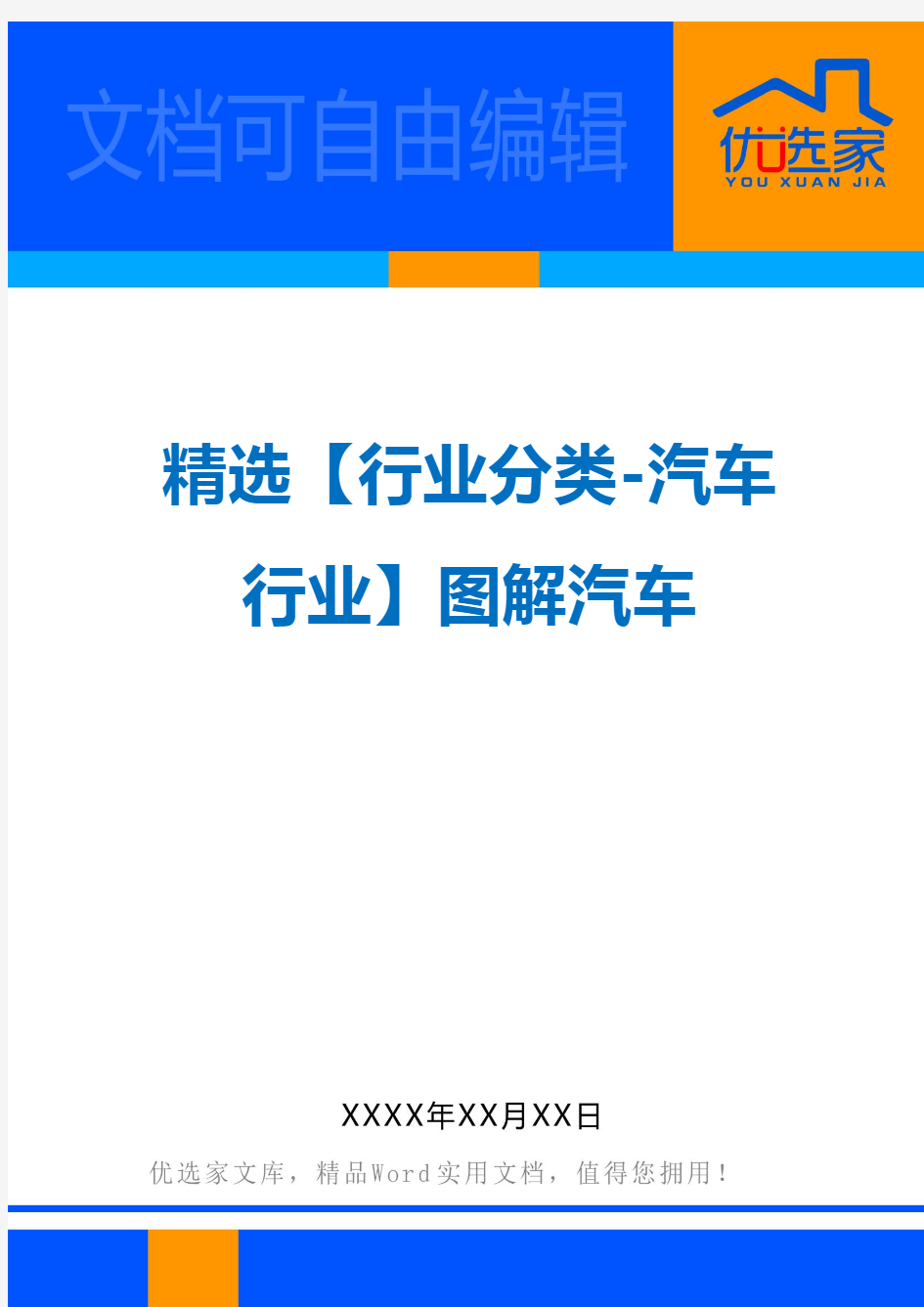 文档可自由编辑

优选家
YOU XUAN JIA

精选【行业分类-汽车行业】图解汽车

XXXX年XX月XX日

优选家文库，精品Word实用文档，值得您拥用！